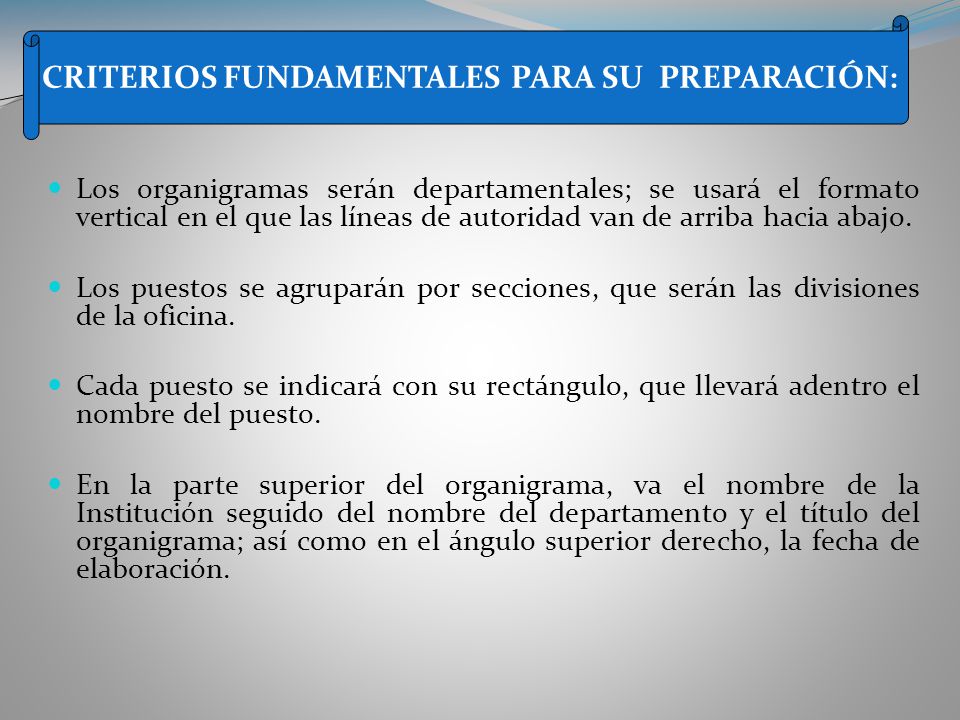 CRITERIOS FUNDAMENTALES PARA SU PREPARACIÓN:

Los organigramas serán departamentales; se usará el formato vertical en el que las líneas de autoridad van de arriba hacia abajo.

Los puestos se agruparán por secciones, que serán las divisiones de la oficina.

Cada puesto se indicará con su rectángulo, que llevará adentro el nombre del puesto.

En la parte superior del organigrama, va el nombre de la Institución seguido del nombre del departamento y el título del organigrama; así como en el ángulo superior derecho, la fecha de elaboración.